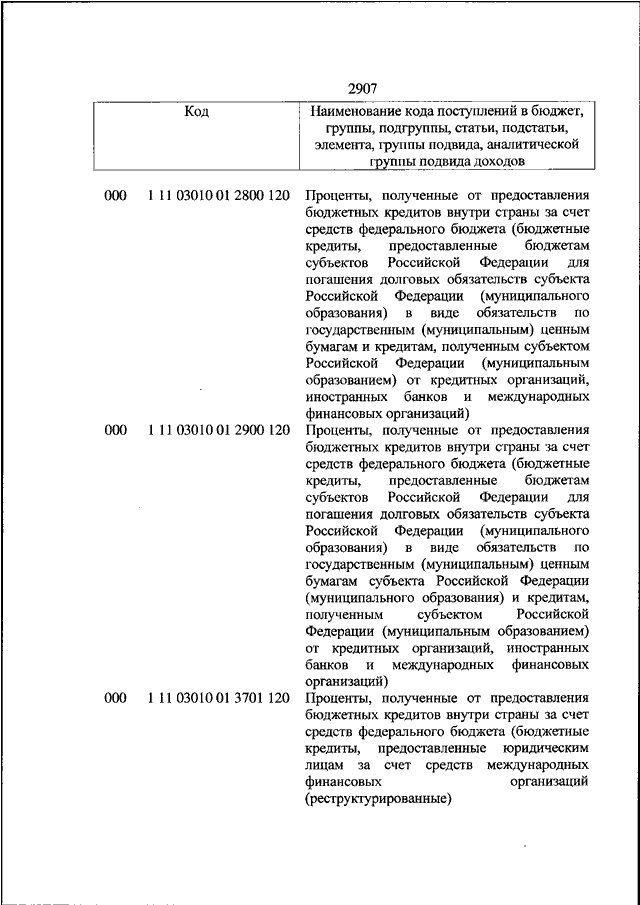 2907

| Код | Наименование кода поступлений в бюджет, группы, подгруппы, статьи, подстатьи, элемента, группы подвида, аналитической группы подвида доходов |
|---|---|
| 000 1 11 03010 01 2800 120 | Проценты, полученные от предоставления бюджетных кредитов внутри страны за счет средств федерального бюджета (бюджетные кредиты, предоставленные бюджетам субъектов Российской Федерации для погашения долговых обязательств субъекта Российской Федерации (муниципального образования) в виде обязательств по государственным (муниципальным) ценным бумагам и кредитам, полученным субъектом Российской Федерации (муниципальным образованием) от кредитных организаций, иностранных банков и международных финансовых организаций) |
| 000 1 11 03010 01 2900 120 | Проценты, полученные от предоставления бюджетных кредитов внутри страны за счет средств федерального бюджета (бюджетные кредиты, предоставленные бюджетам субъектов Российской Федерации для погашения долговых обязательств субъекта Российской Федерации (муниципального образования) в виде обязательств по государственным (муниципальным) ценным бумагам субъекта Российской Федерации (муниципального образования) и кредитам, полученным субъектом Российской Федерации (муниципальным образованием) от кредитных организаций, иностранных банков и международных финансовых организаций) |
| 000 1 11 03010 01 3701 120 | Проценты, полученные от предоставления бюджетных кредитов внутри страны за счет средств федерального бюджета (бюджетные кредиты, предоставленные юридическим лицам за счет средств международных финансовых организаций (реструктурированные) |